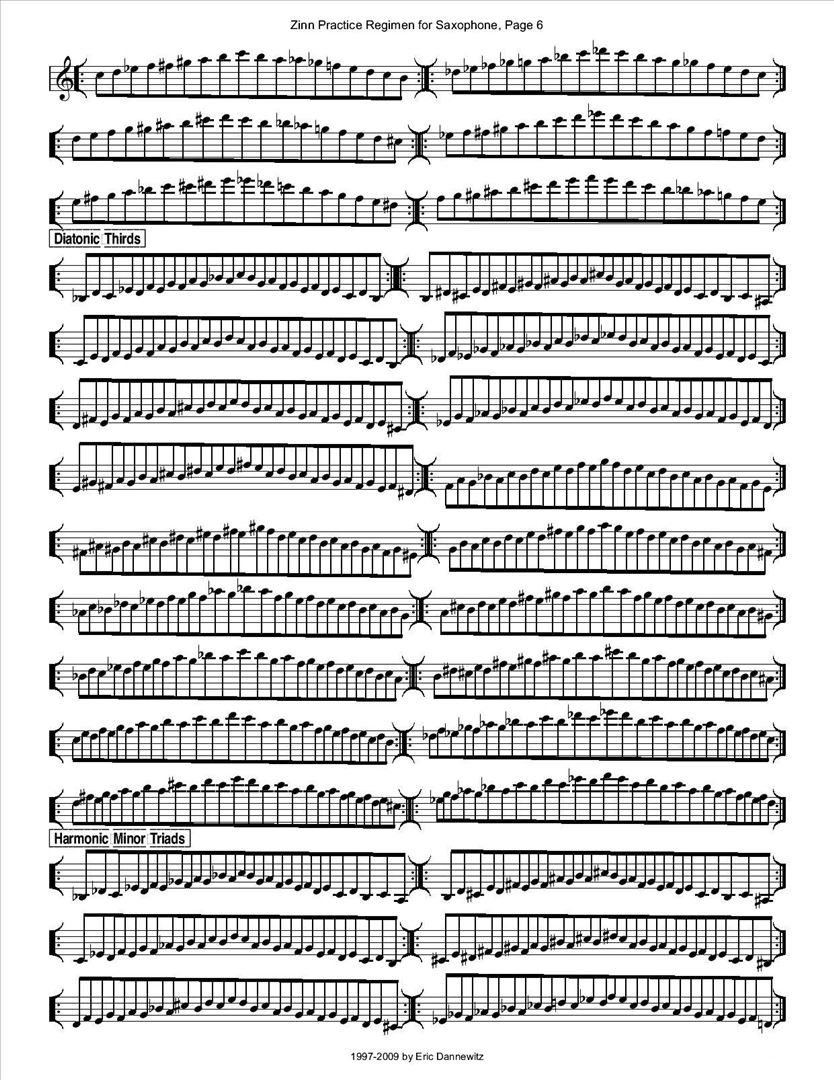 Zinn Practice Regimen for Saxophone, Page 6

Diatonic Thirds

Harmonic Minor Triads

1997-2009 by Eric Dannewitz